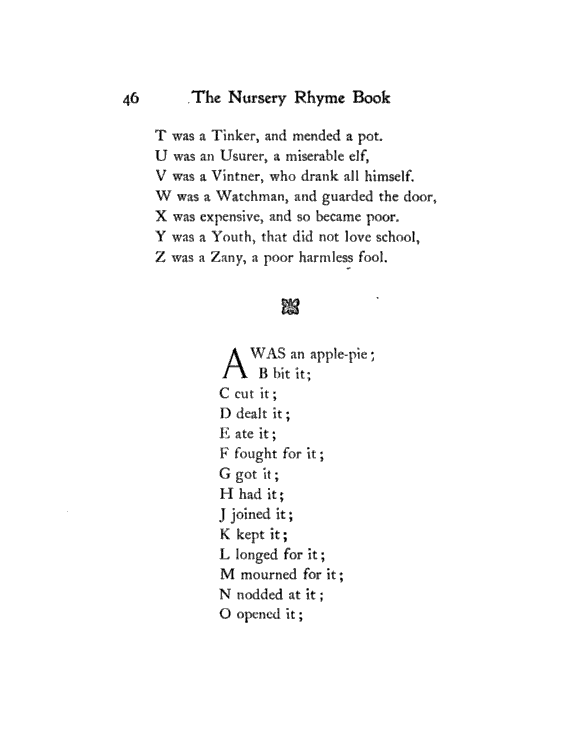 46 The Nursery Rhyme Book

T was a Tinker, and mended a pot.
U was an Usurer, a miserable elf,
V was a Vintner, who drank all himself.
W was a Watchman, and guarded the door,
X was expensive, and so became poor.
Y was a Youth, that did not love school,
Z was a Zany, a poor harmless fool.

A WAS an apple-pie;
B bit it;
C cut it;
D dealt it;
E ate it;
F fought for it;
G got it;
H had it;
J joined it;
K kept it;
L longed for it;
M mourned for it;
N nodded at it;
O opened it;